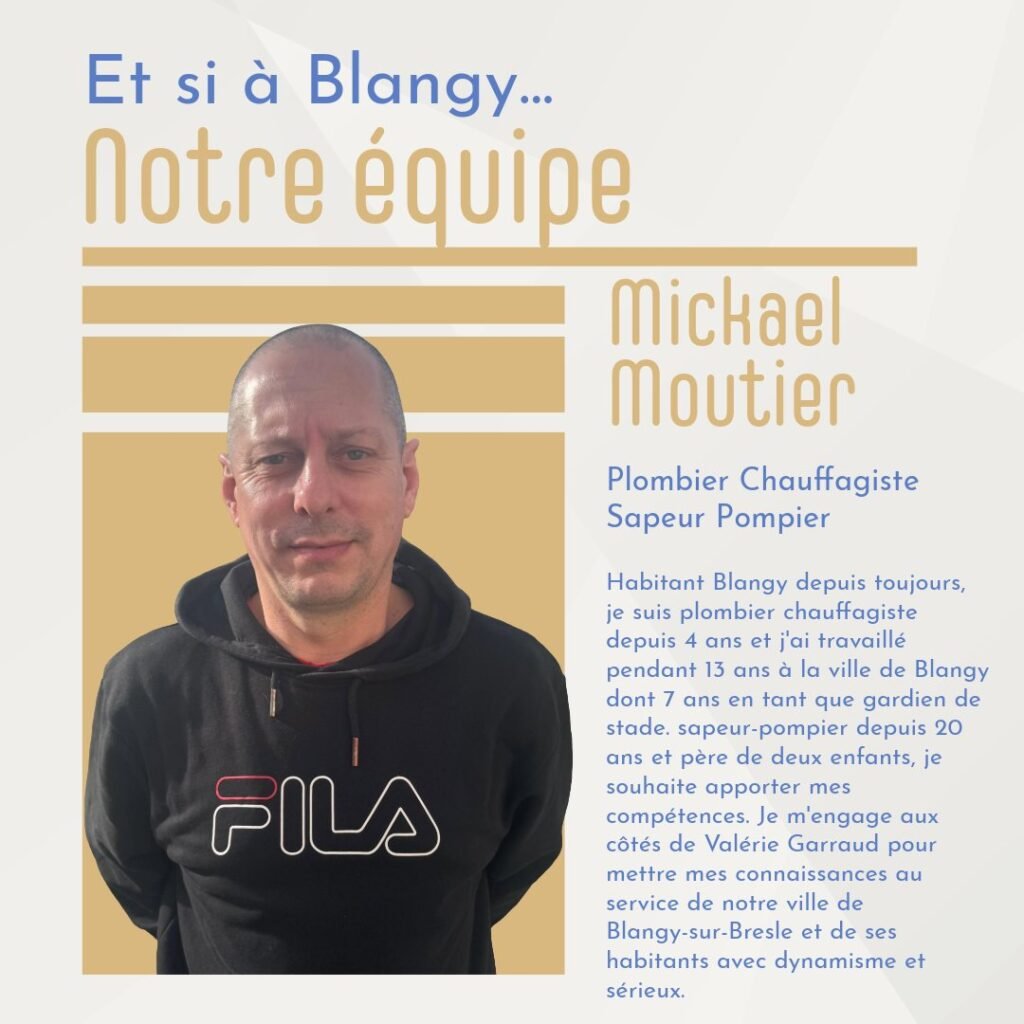 Et si à Blangy...
Notre équipe

Mickael Moutier

Plombier Chauffagiste
Sapeur Pompier

Habitant Blangy depuis toujours, je suis plombier chauffagiste depuis 4 ans et j'ai travaillé pendant 13 ans à la ville de Blangy dont 7 ans en tant que gardien de stade. sapeur-pompier depuis 20 ans et père de deux enfants, je souhaite apporter mes compétences. Je m'engage aux côtés de Valérie Garraud pour mettre mes connaissances au service de notre ville de Blangy-sur-Bresle et de ses habitants avec dynamisme et sérieux.

FILA